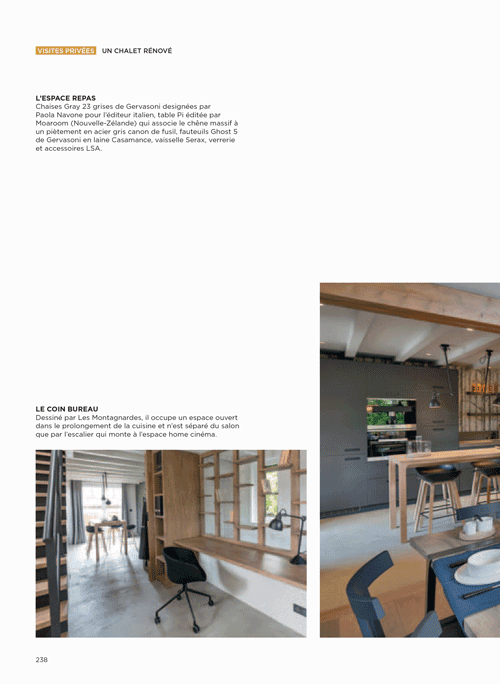 VISITES PRIVÉES UN CHALET RÉNOVÉ

L'ESPACE REPAS
Chaises Gray 23 grises de Gervasoni designées par Paola Navone pour l'éditeur italien, table Pi éditée par Moaroom (Nouvelle-Zélande) qui associe le chêne massif à un piètement en acier gris canon de fusil, fauteuils Ghost 5 de Gervasoni en laine Casamance, vaisselle Serax, verrerie et accessoires LSA.

LE COIN BUREAU
Dessiné par Les Montagnardes, il occupe un espace ouvert dans le prolongement de la cuisine et n'est séparé du salon que par l'escalier qui monte à l'espace home cinéma.

238